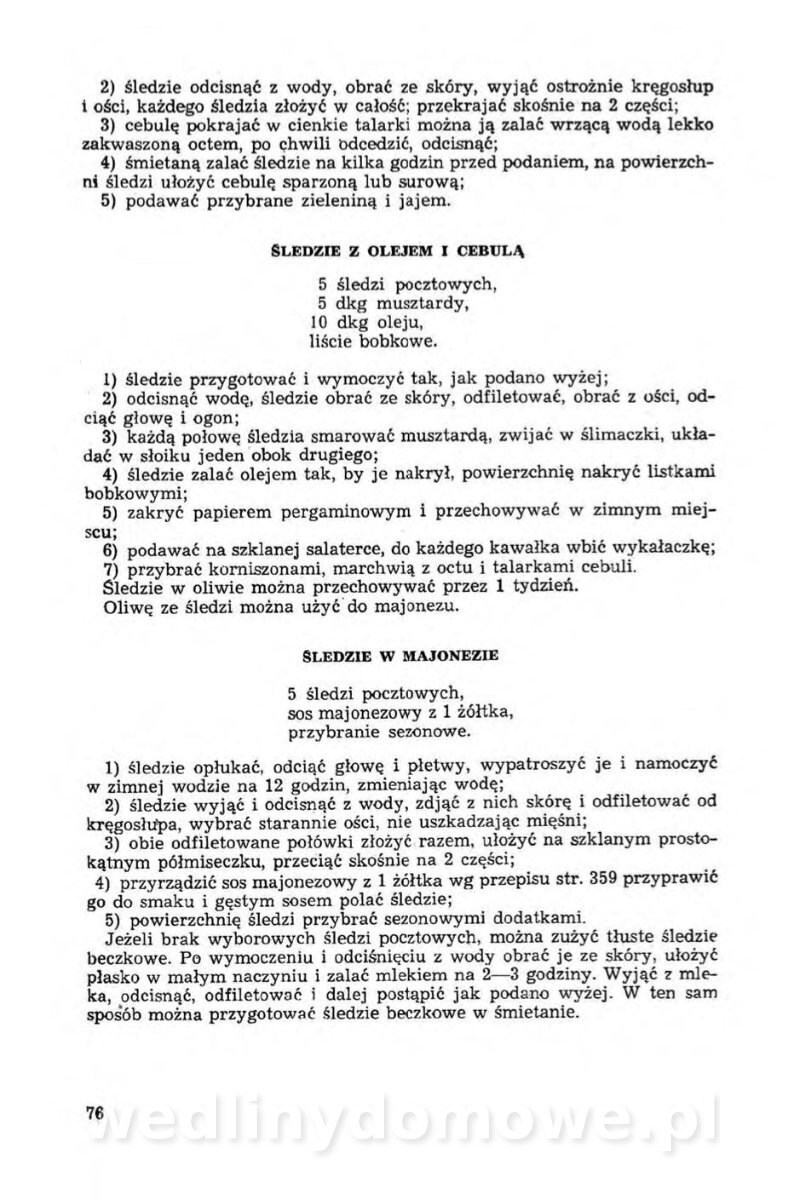 2) śledzie odcisnąć z wody, obrać ze skóry, wyjąć ostrożnie kręgosłup i ości, każdego śledzia złożyć w całość; przekrajać skośnie na 2 części;
3) cebulę pokrajać w cienkie talarki można ją zalać wrzącą wodą lekko zakwaszoną octem, po chwili odcedzić, odcisnąć;
4) śmietaną zalać śledzie na kilka godzin przed podaniem, na powierzchni śledzi ułożyć cebulę sparzoną lub surową;
5) podawać przybrane zieleniną i jajem.

ŚLEDZIE Z OLEJEM I CEBULĄ

5 śledzi pocztowych,
5 dkg musztardy,
10 dkg oleju,
liście bobkowe.

1) śledzie przygotować i wymoczyć tak, jak podano wyżej;
2) odcisnąć wodę, śledzie obrać ze skóry, odfiletować, obrać z ości, odciąć głowę i ogon;
3) każdą połowę śledzia smarować musztardą, zwijać w ślimaczki, układać w słoiku jeden obok drugiego;
4) śledzie zalać olejem tak, by je nakrył, powierzchnię nakryć listkami bobkowymi;
5) zakryć papierem pergaminowym i przechowywać w zimnym miejscu;
6) podawać na szklanej salaterce, do każdego kawałka wbić wykałaczkę;
7) przybrać korniszonami, marchwią z octu i talarkami cebuli.
Śledzie w oliwie można przechowywać przez 1 tydzień.
Oliwę ze śledzi można użyć do majonezu.

ŚLEDZIE W MAJONEZIE

5 śledzi pocztowych,
sos majonezowy z 1 żółtka,
przybranie sezonowe.

1) śledzie opłukać, odciąć głowę i płetwy, wypatroszyć je i namoczyć w zimnej wodzie na 12 godzin, zmieniając wodę;
2) śledzie wyjąć i odcisnąć z wody, zdjąć z nich skórę i odfiletować od kręgosłupa, wybrać starannie ości, nie uszkadzając mięśni;
3) obie odfiletowane połówki złożyć razem, ułożyć na szklanym prostokątnym półmiseczku, przeciąć skośnie na 2 części;
4) przyrządzić sos majonezowy z 1 żółtka wg przepisu str. 359 przyprawić go do smaku i gęstym sosem polać śledzie;
5) powierzchnię śledzi przybrać sezonowymi dodatkami.
Jeżeli brak wyborowych śledzi pocztowych, można zużyć tłuste śledzie beczkowe. Po wymoczeniu i odciśnięciu z wody obrać je ze skóry, ułożyć płasko w małym naczyniu i zalać mlekiem na 2—3 godziny. Wyjąć z mleka, odcisnąć, odfiletować i dalej postąpić jak podano wyżej. W ten sam sposób można przygotować śledzie beczkowe w śmietanie.

76

wedlinydomowe.pl